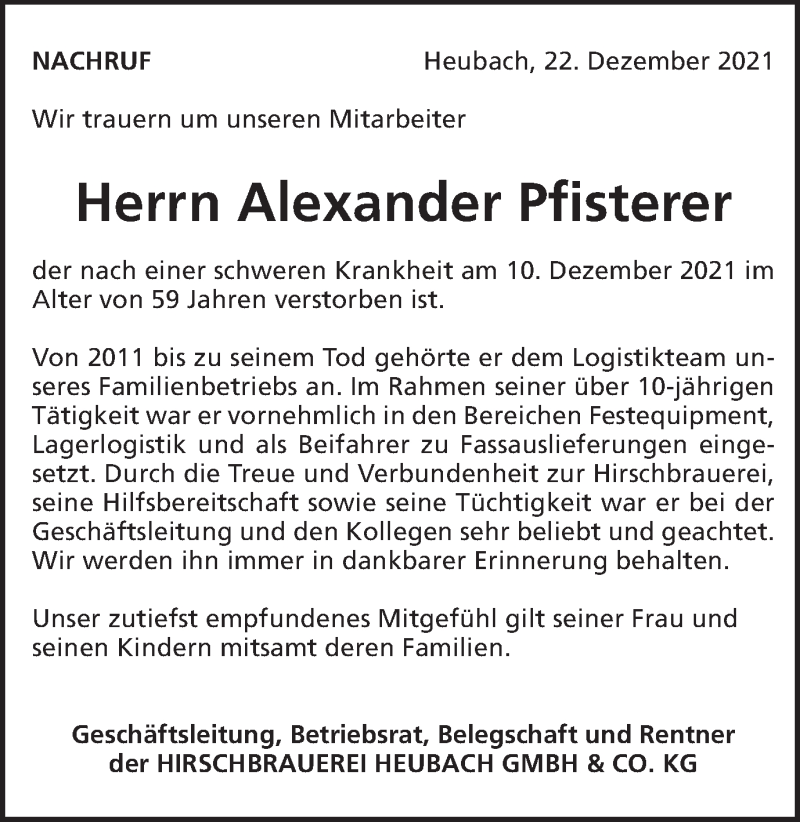 NACHRUF

Heubach, 22. Dezember 2021

Wir trauern um unseren Mitarbeiter

Herrn Alexander Pfisterer

der nach einer schweren Krankheit am 10. Dezember 2021 im Alter von 59 Jahren verstorben ist.

Von 2011 bis zu seinem Tod gehörte er dem Logistikteam unseres Familienbetriebs an. Im Rahmen seiner über 10-jährigen Tätigkeit war er vornehmlich in den Bereichen Festequipment, Lagerlogistik und als Beifahrer zu Fassauslieferungen eingesetzt. Durch die Treue und Verbundenheit zur Hirschbrauerei, seine Hilfsbereitschaft sowie seine Tüchtigkeit war er bei der Geschäftsleitung und den Kollegen sehr beliebt und geachtet. Wir werden ihn immer in dankbarer Erinnerung behalten.

Unser zutiefst empfundenes Mitgefühl gilt seiner Frau und seinen Kindern mitsamt deren Familien.

Geschäftsleitung, Betriebsrat, Belegschaft und Rentner der HIRSCHBRAUEREI HEUBACH GMBH & CO. KG